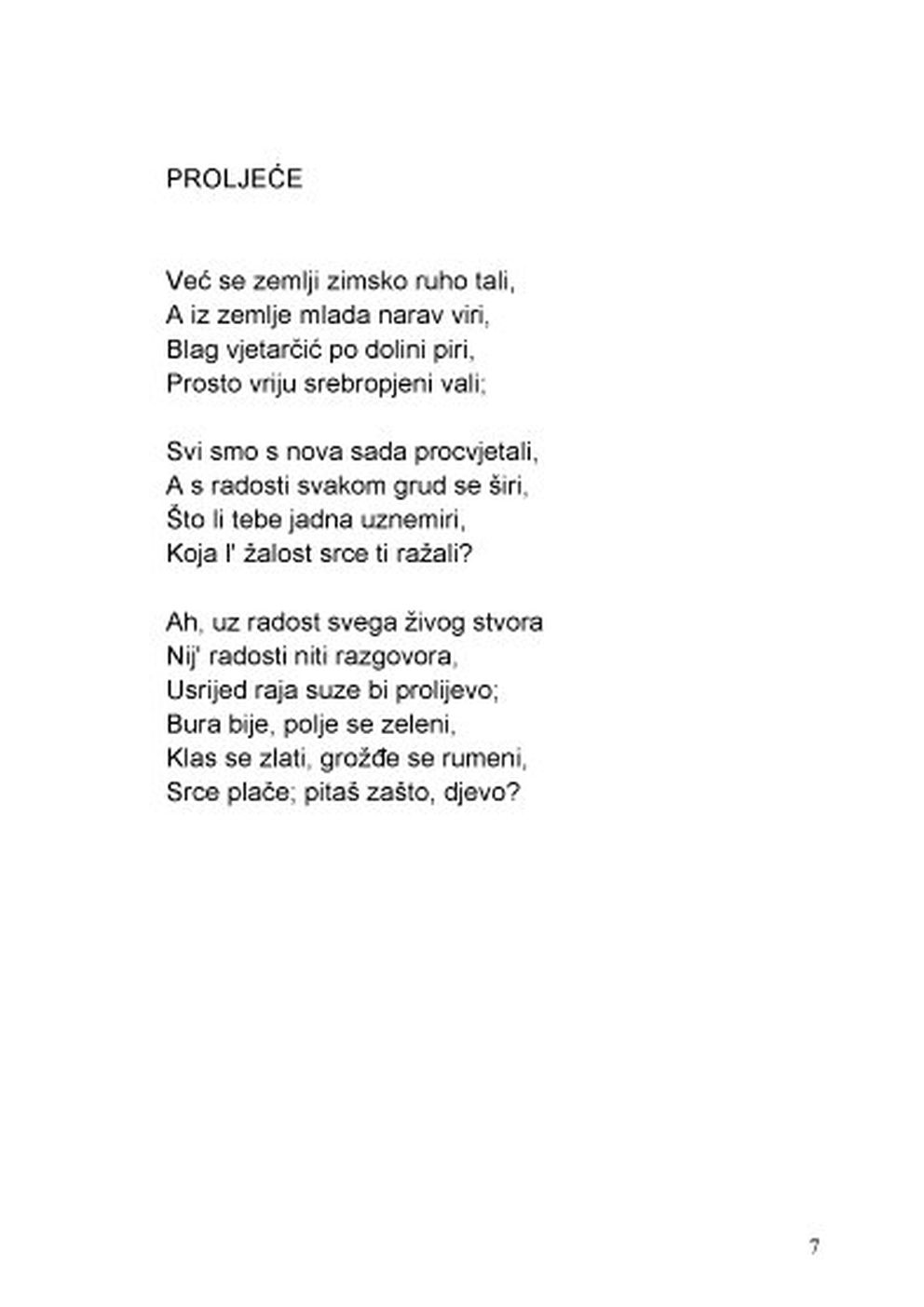 PROLJEĆE

Već se zemlji zimsko ruho tali,
A iz zemlje mlada narav viri,
Blag vjetarčić po dolini piri,
Prosto vriju srebropjeni vali;

Svi smo s nova sada procvjetali,
A s radosti svakom grud se širi,
Što li tebe jadna uznemiri,
Koja l' žalost srce ti ražali?

Ah, uz radost svega živog stvora
Nij' radosti niti razgovora,
Usrijed raja suze bi prolijevo;
Bura bije, polje se zeleni,
Klas se zlati, grožđe se rumeni,
Srce plače; pitaš zašto, djevo?

7